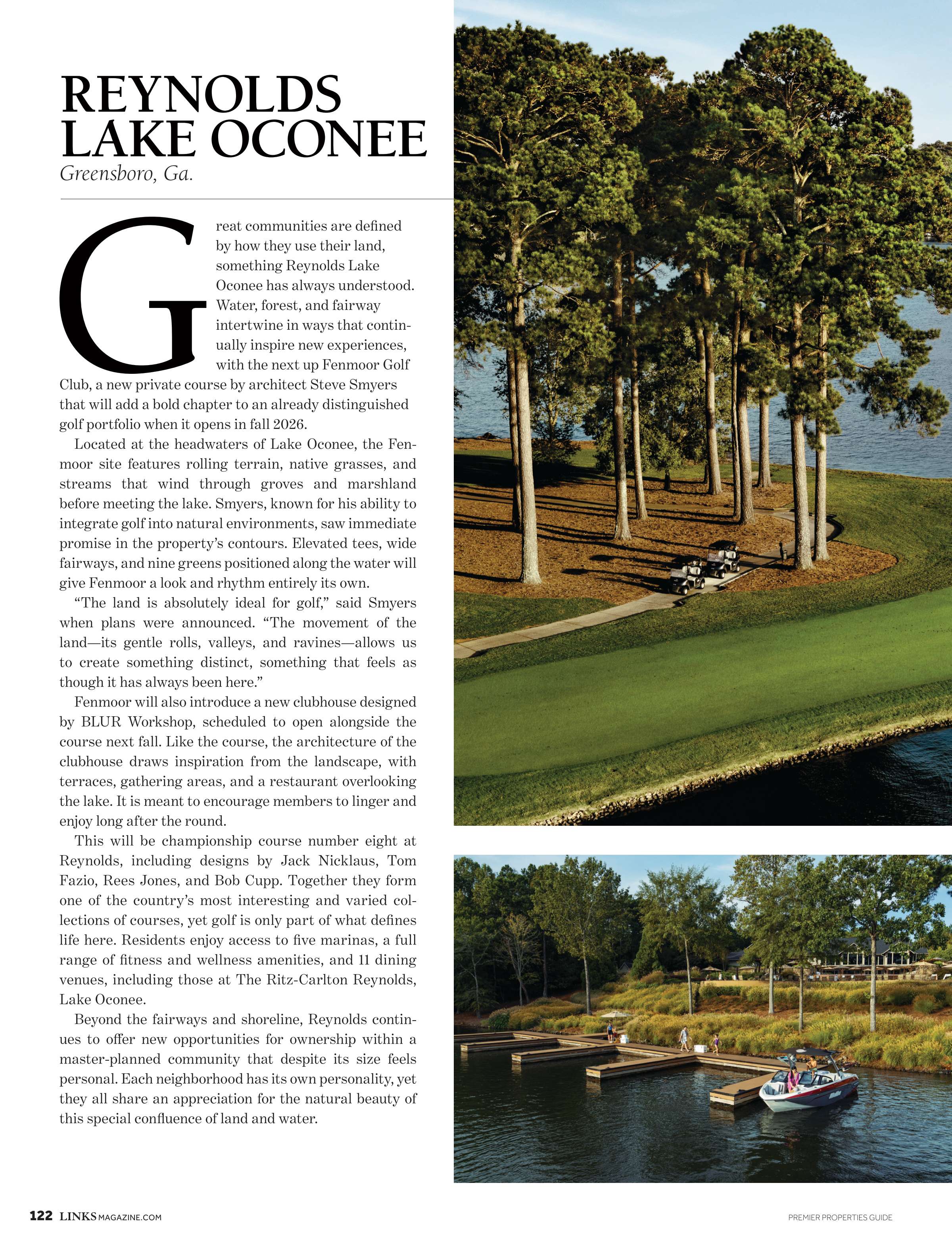 REYNOLDS LAKE OCONEE

Greensboro, Ga.

Great communities are defined by how they use their land, something Reynolds Lake Oconee has always understood. Water, forest, and fairway intertwine in ways that continually inspire new experiences, with the next up Fenmoor Golf Club, a new private course by architect Steve Smyers that will add a bold chapter to an already distinguished golf portfolio when it opens in fall 2026.

Located at the headwaters of Lake Oconee, the Fenmoor site features rolling terrain, native grasses, and streams that wind through groves and marshland before meeting the lake. Smyers, known for his ability to integrate golf into natural environments, saw immediate promise in the property's contours. Elevated tees, wide fairways, and nine greens positioned along the water will give Fenmoor a look and rhythm entirely its own.

"The land is absolutely ideal for golf," said Smyers when plans were announced. "The movement of the land—its gentle rolls, valleys, and ravines—allows us to create something distinct, something that feels as though it has always been here."

Fenmoor will also introduce a new clubhouse designed by BLUR Workshop, scheduled to open alongside the course next fall. Like the course, the architecture of the clubhouse draws inspiration from the landscape, with terraces, gathering areas, and a restaurant overlooking the lake. It is meant to encourage members to linger and enjoy long after the round.

This will be championship course number eight at Reynolds, including designs by Jack Nicklaus, Tom Fazio, Rees Jones, and Bob Cupp. Together they form one of the country's most interesting and varied collections of courses, yet golf is only part of what defines life here. Residents enjoy access to five marinas, a full range of fitness and wellness amenities, and 11 dining venues, including those at The Ritz-Carlton Reynolds, Lake Oconee.

Beyond the fairways and shoreline, Reynolds continues to offer new opportunities for ownership within a master-planned community that despite its size feels personal. Each neighborhood has its own personality, yet they all share an appreciation for the natural beauty of this special confluence of land and water.

122 LINKSMAGAZINE.COM

PREMIER PROPERTIES GUIDE